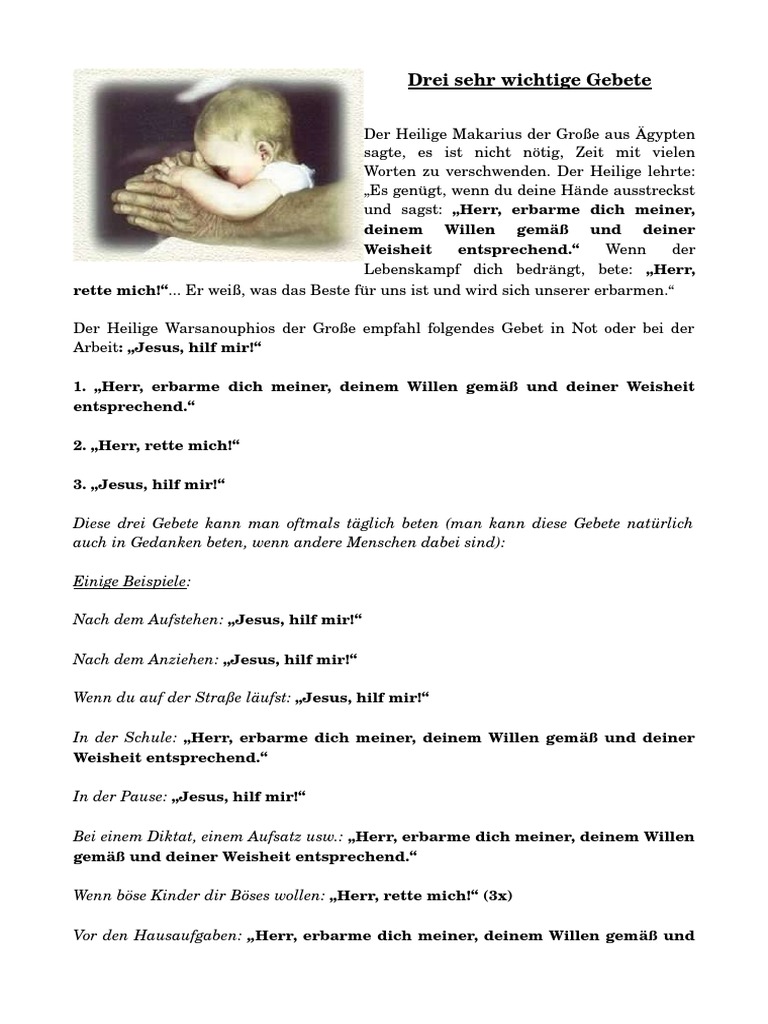 Drei sehr wichtige Gebete

Der Heilige Makarius der Große aus Ägypten sagte, es ist nicht nötig, Zeit mit vielen Worten zu verschwenden. Der Heilige lehrte: „Es genügt, wenn du deine Hände ausstreckst und sagst: „Herr, erbarme dich meiner, deinem Willen gemäß und deiner Weisheit entsprechend.“ Wenn der Lebenskampf dich bedrängt, bete: „Herr, rette mich!“... Er weiß, was das Beste für uns ist und wird sich unserer erbarmen.“

Der Heilige Warsanouphios der Große empfahl folgendes Gebet in Not oder bei der Arbeit: „Jesus, hilf mir!“

1. „Herr, erbarme dich meiner, deinem Willen gemäß und deiner Weisheit entsprechend.“

2. „Herr, rette mich!“

3. „Jesus, hilf mir!“

Diese drei Gebete kann man oftmals täglich beten (man kann diese Gebete natürlich auch in Gedanken beten, wenn andere Menschen dabei sind):

Einige Beispiele:

Nach dem Aufstehen: „Jesus, hilf mir!“

Nach dem Anziehen: „Jesus, hilf mir!“

Wenn du auf der Straße läufst: „Jesus, hilf mir!“

In der Schule: „Herr, erbarme dich meiner, deinem Willen gemäß und deiner Weisheit entsprechend.“

In der Pause: „Jesus, hilf mir!“

Bei einem Diktat, einem Aufsatz usw.: „Herr, erbarme dich meiner, deinem Willen gemäß und deiner Weisheit entsprechend.“

Wenn böse Kinder dir Böses wollen: „Herr, rette mich!“ (3x)

Vor den Hausaufgaben: „Herr, erbarme dich meiner, deinem Willen gemäß und